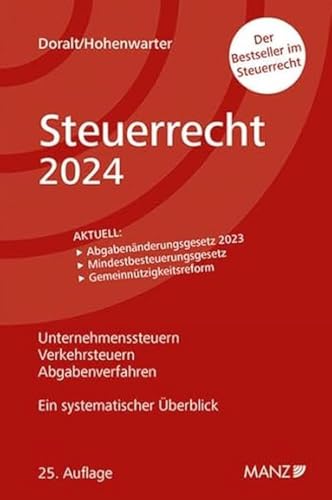 Doralt/Hohenwarter

Der Bestseller im Steuerrecht

Steuerrecht 2024

AKTUELL:
▸ Abgabenänderungsgesetz 2023
▸ Mindestbesteuerungsgesetz
▸ Gemeinnützigkeitsreform

Unternehmenssteuern
Verkehrsteuern
Abgabenverfahren

Ein systematischer Überblick

25. Auflage

MANZ